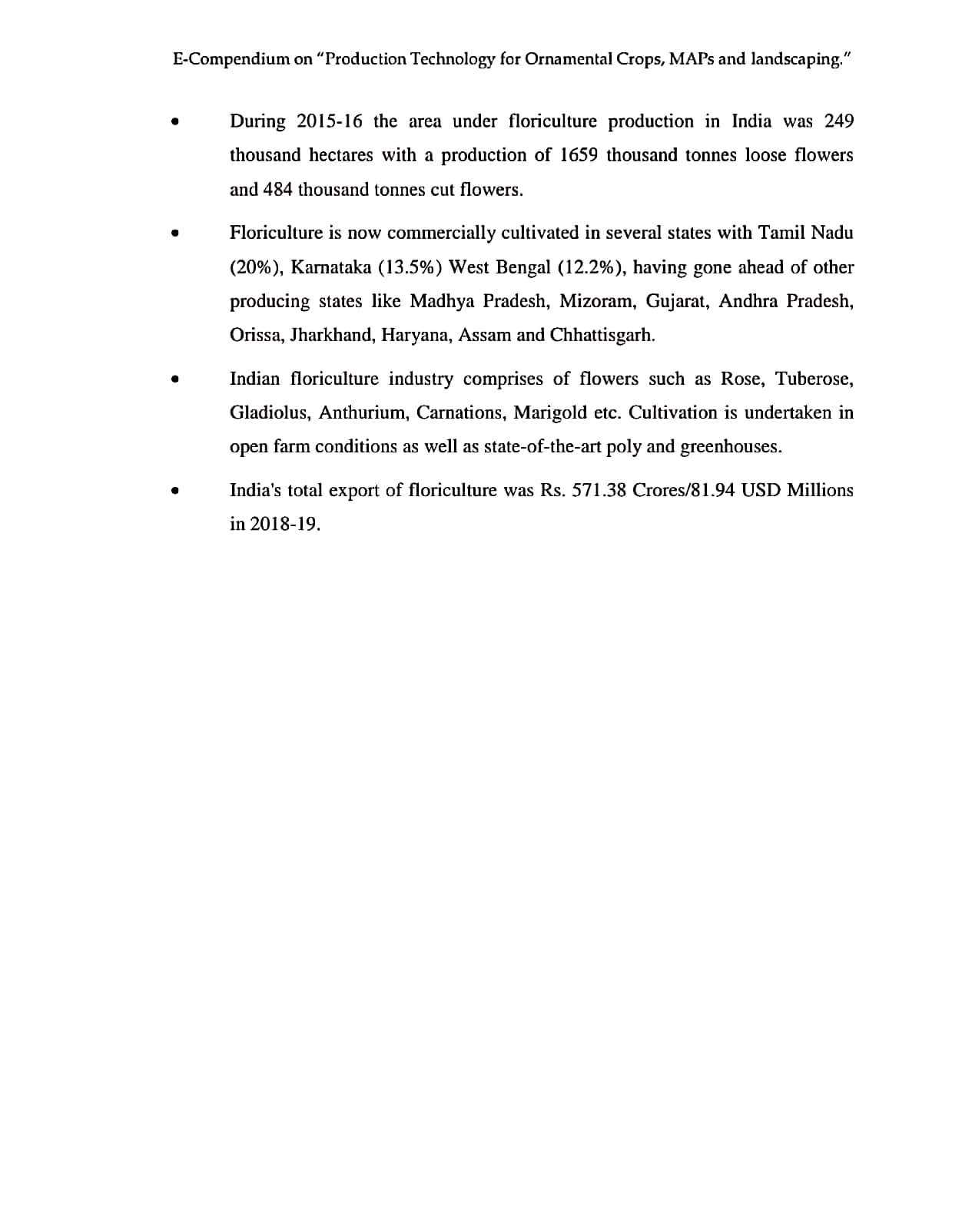 E-Compendium on "Production Technology for Ornamental Crops, MAPs and landscaping."

• During 2015-16 the area under floriculture production in India was 249 thousand hectares with a production of 1659 thousand tonnes loose flowers and 484 thousand tonnes cut flowers.

• Floriculture is now commercially cultivated in several states with Tamil Nadu (20%), Karnataka (13.5%) West Bengal (12.2%), having gone ahead of other producing states like Madhya Pradesh, Mizoram, Gujarat, Andhra Pradesh, Orissa, Jharkhand, Haryana, Assam and Chhattisgarh.

• Indian floriculture industry comprises of flowers such as Rose, Tuberose, Gladiolus, Anthurium, Carnations, Marigold etc. Cultivation is undertaken in open farm conditions as well as state-of-the-art poly and greenhouses.

• India's total export of floriculture was Rs. 571.38 Crores/81.94 USD Millions in 2018-19.